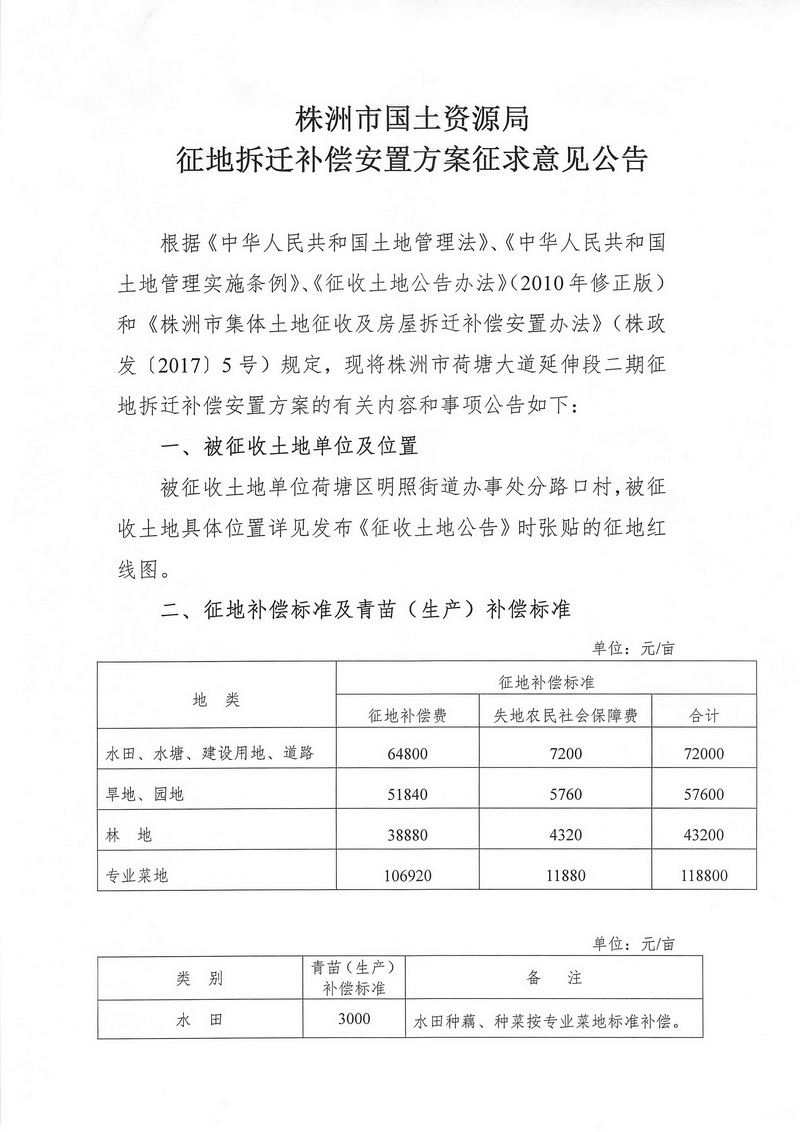 株洲市国土资源局
征地拆迁补偿安置方案征求意见公告

根据《中华人民共和国土地管理法》、《中华人民共和国土地管理实施条例》、《征收土地公告办法》（2010年修正版）和《株洲市集体土地征收及房屋拆迁补偿安置办法》（株政发〔2017〕5号）规定，现将株洲市荷塘大道延伸段二期征地拆迁补偿安置方案的有关内容和事项公告如下：

一、被征收土地单位及位置

被征收土地单位荷塘区明照街道办事处分路口村，被征收土地具体位置详见发布《征收土地公告》时张贴的征地红线图。

二、征地补偿标准及青苗（生产）补偿标准

单位：元/亩

| 地　类 | 征地补偿标准 | | |
|---|---|---|---|
| | 征地补偿费 | 失地农民社会保障费 | 合计 |
| 水田、水塘、建设用地、道路 | 64800 | 7200 | 72000 |
| 旱地、园地 | 51840 | 5760 | 57600 |
| 林　地 | 38880 | 4320 | 43200 |
| 专业菜地 | 106920 | 11880 | 118800 |

单位：元/亩

| 类　别 | 青苗（生产）补偿标准 | 备　注 |
|---|---|---|
| 水　田 | 3000 | 水田种藕、种菜按专业菜地标准补偿。 |